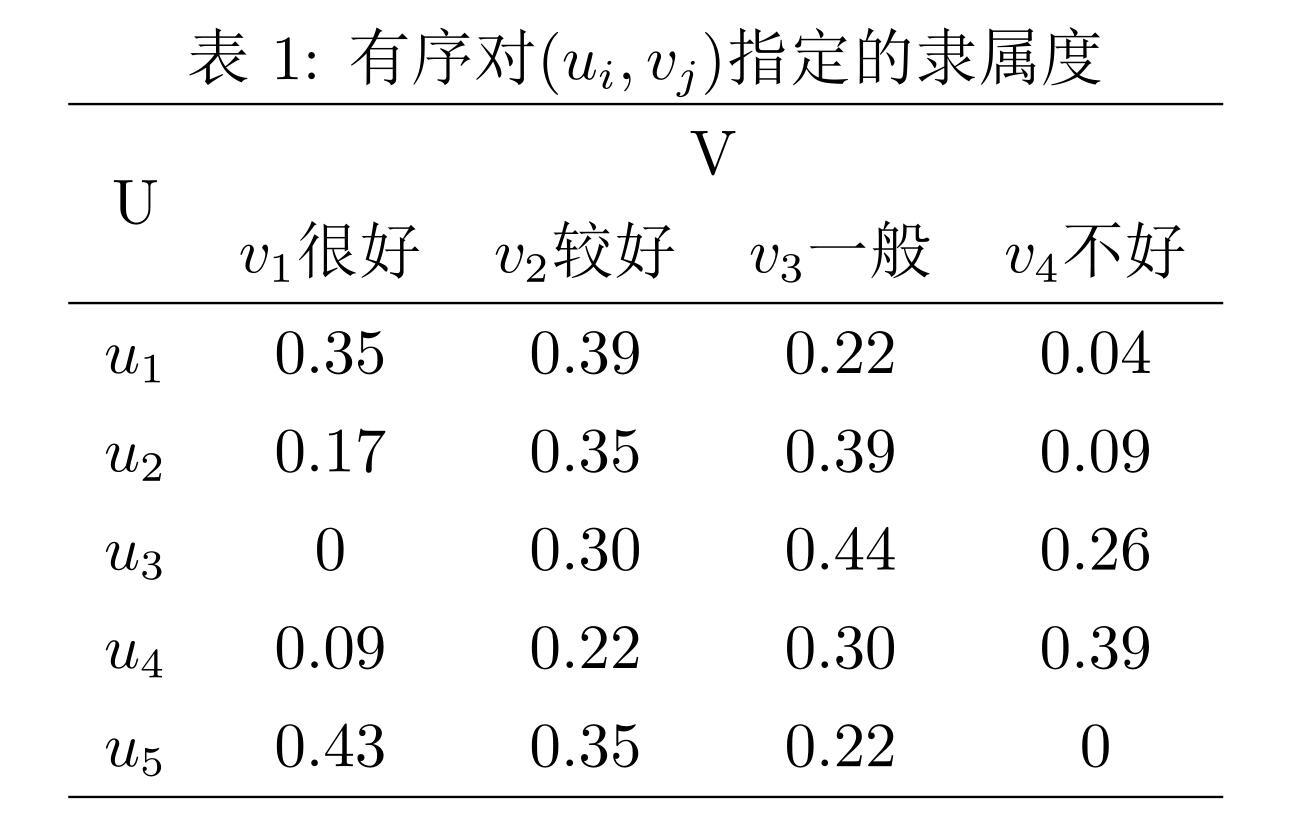 表 1: 有序对$(u_i, v_j)$指定的隶属度

| U | V | | | |
|---|---|---|---|---|
| | $v_1$很好 | $v_2$较好 | $v_3$一般 | $v_4$不好 |
| $u_1$ | 0.35 | 0.39 | 0.22 | 0.04 |
| $u_2$ | 0.17 | 0.35 | 0.39 | 0.09 |
| $u_3$ | 0 | 0.30 | 0.44 | 0.26 |
| $u_4$ | 0.09 | 0.22 | 0.30 | 0.39 |
| $u_5$ | 0.43 | 0.35 | 0.22 | 0 |